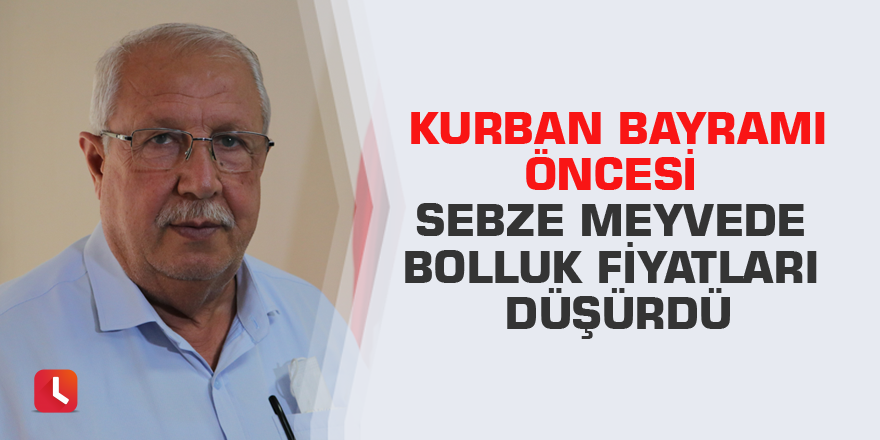 KURBAN BAYRAMI ÖNCESİ SEBZE MEYVEDE BOLLUK FİYATLARI DÜŞÜRDÜ